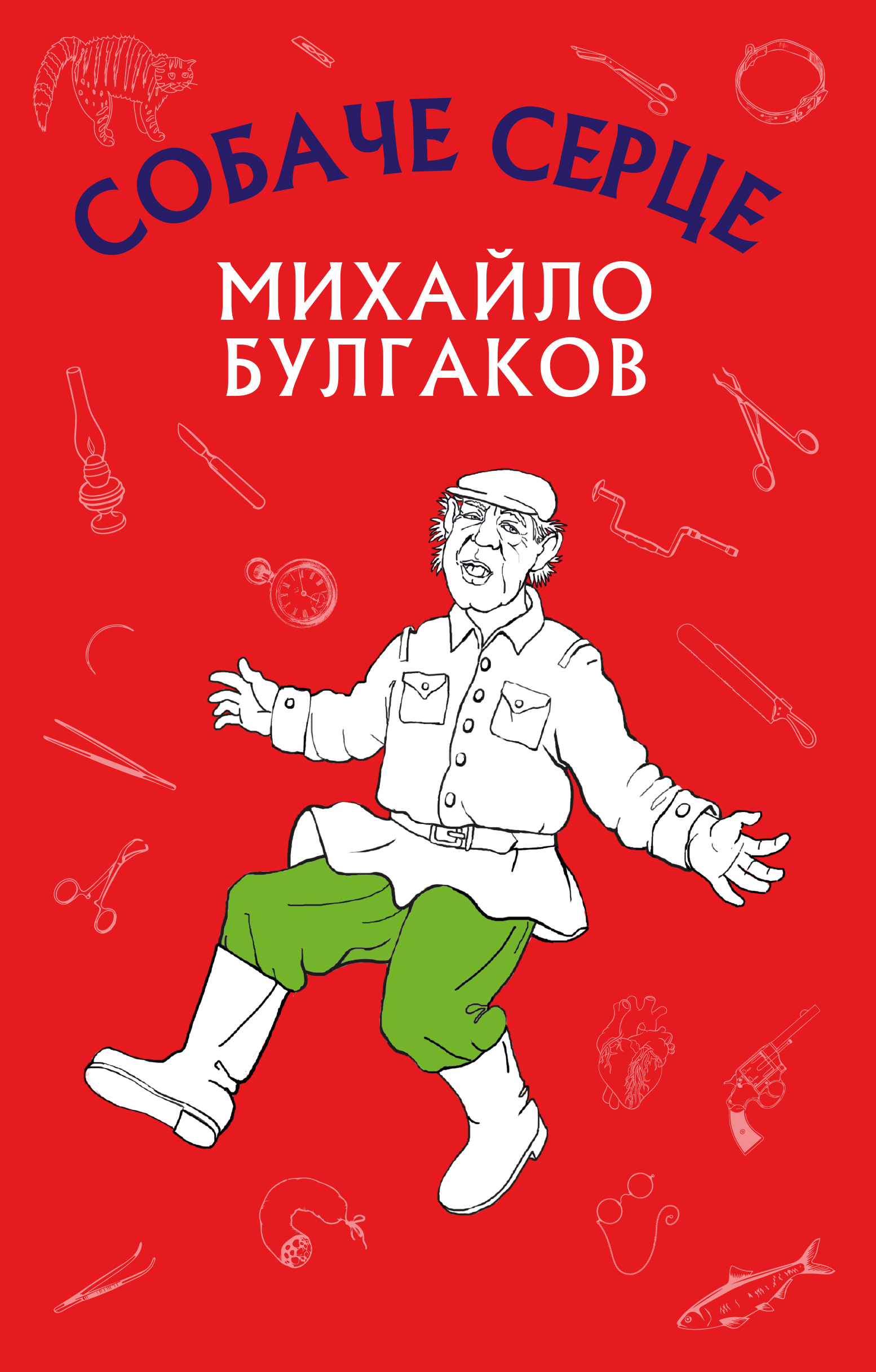 СОБАЧЕ СЕРЦЕ

МИХАЙЛО БУЛГАКОВ